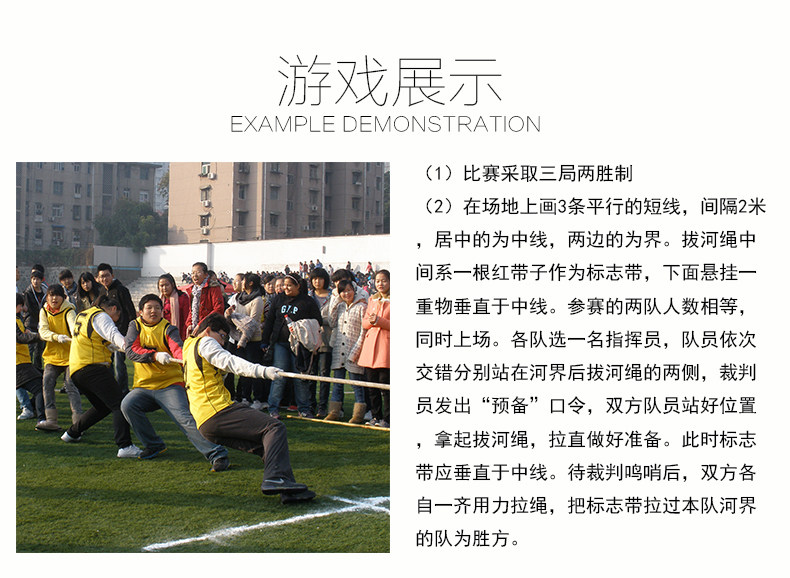 游戏展示
EXAMPLE DEMONSTRATION

（1）比赛采取三局两胜制

（2）在场地上画3条平行的短线，间隔2米，居中的为中线，两边的为界。拔河绳中间系一根红带子作为标志带，下面悬挂一重物垂直于中线。参赛的两队人数相等，同时上场。各队选一名指挥员，队员依次交错分别站在河界后拔河绳的两侧，裁判员发出“预备”口令，双方队员站好位置，拿起拔河绳，拉直做好准备。此时标志带应垂直于中线。待裁判鸣哨后，双方各自一齐用力拉绳，把标志带拉过本队河界的队为胜方。